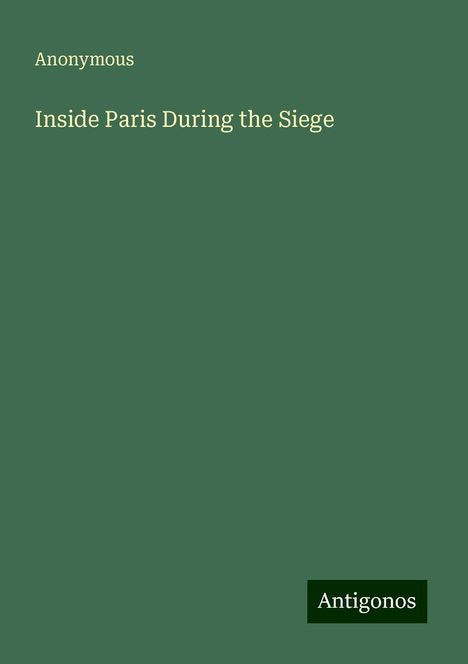 Anonymous

Inside Paris During the Siege

Antigonos